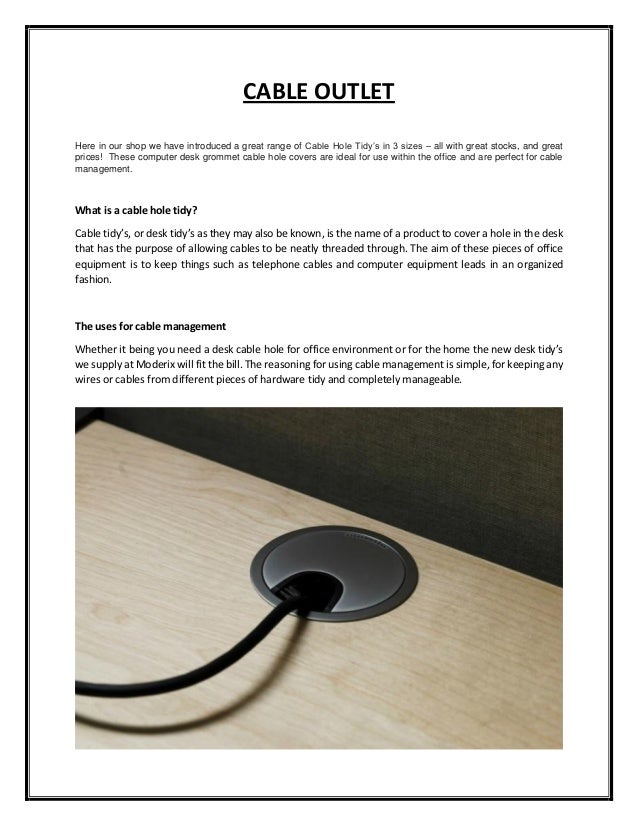 CABLE OUTLET

Here in our shop we have introduced a great range of Cable Hole Tidy's in 3 sizes – all with great stocks, and great prices! These computer desk grommet cable hole covers are ideal for use within the office and are perfect for cable management.

What is a cable hole tidy?

Cable tidy's, or desk tidy's as they may also be known, is the name of a product to cover a hole in the desk that has the purpose of allowing cables to be neatly threaded through. The aim of these pieces of office equipment is to keep things such as telephone cables and computer equipment leads in an organized fashion.

The uses for cable management

Whether it being you need a desk cable hole for office environment or for the home the new desk tidy's we supply at Moderix will fit the bill. The reasoning for using cable management is simple, for keeping any wires or cables from different pieces of hardware tidy and completely manageable.